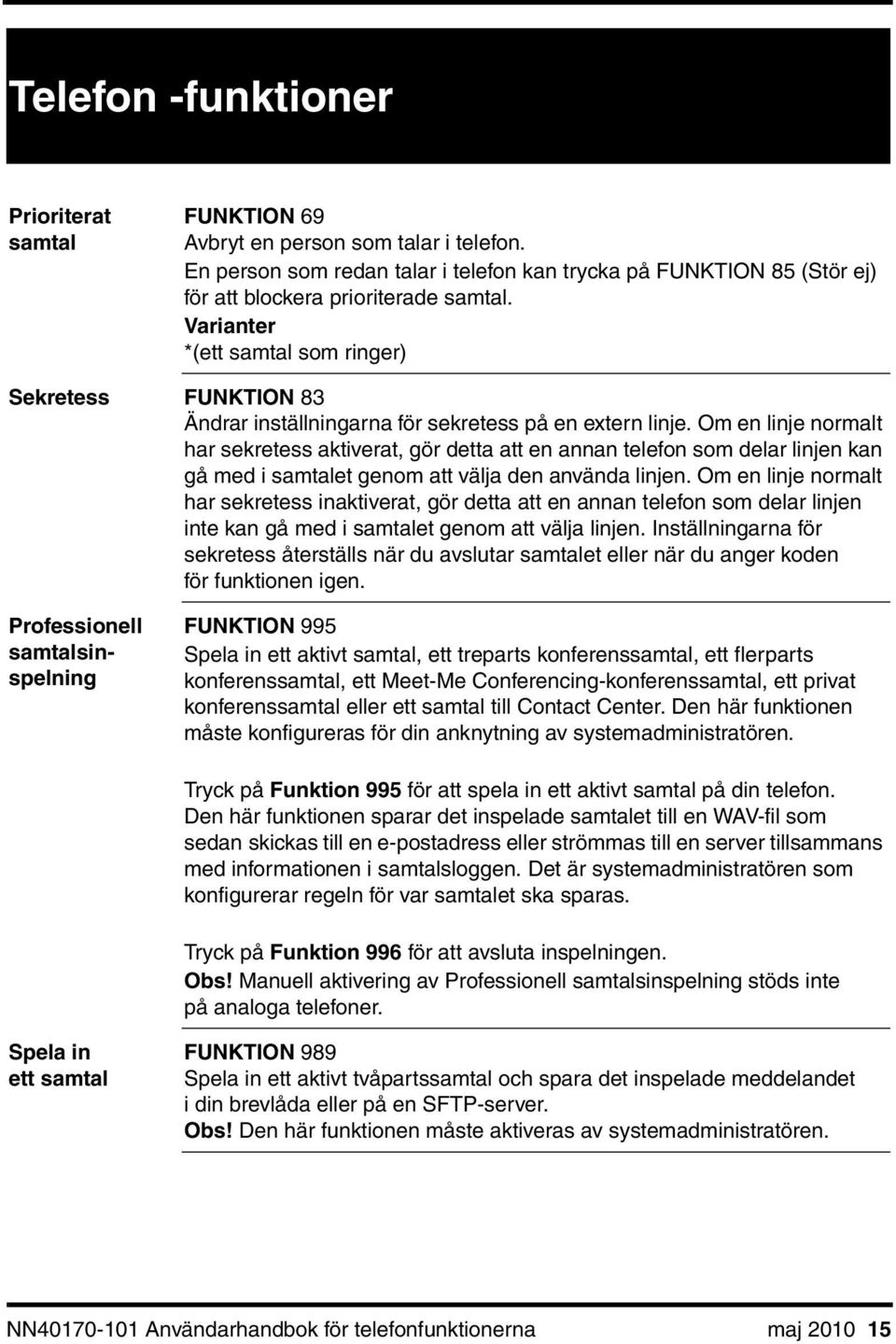 Telefon -funktioner

Prioriterat samtal

FUNKTION 69
Avbryt en person som talar i telefon.
En person som redan talar i telefon kan trycka på FUNKTION 85 (Stör ej) för att blockera prioriterade samtal.
Varianter
*(ett samtal som ringer)

Sekretess

FUNKTION 83
Ändrar inställningarna för sekretess på en extern linje. Om en linje normalt har sekretess aktiverat, gör detta att en annan telefon som delar linjen kan gå med i samtalet genom att välja den använda linjen. Om en linje normalt har sekretess inaktiverat, gör detta att en annan telefon som delar linjen inte kan gå med i samtalet genom att välja linjen. Inställningarna för sekretess återställs när du avslutar samtalet eller när du anger koden för funktionen igen.

Professionell samtalsinspelning

FUNKTION 995
Spela in ett aktivt samtal, ett treparts konferenssamtal, ett flerparts konferenssamtal, ett Meet-Me Conferencing-konferenssamtal, ett privat konferenssamtal eller ett samtal till Contact Center. Den här funktionen måste konfigureras för din anknytning av systemadministratören.

Tryck på Funktion 995 för att spela in ett aktivt samtal på din telefon. Den här funktionen sparar det inspelade samtalet till en WAV-fil som sedan skickas till en e-postadress eller strömmas till en server tillsammans med informationen i samtalsloggen. Det är systemadministratören som konfigurerar regeln för var samtalet ska sparas.

Tryck på Funktion 996 för att avsluta inspelningen.
Obs! Manuell aktivering av Professionell samtalsinspelning stöds inte på analoga telefoner.

Spela in ett samtal

FUNKTION 989
Spela in ett aktivt tvåpartssamtal och spara det inspelade meddelandet i din brevlåda eller på en SFTP-server.
Obs! Den här funktionen måste aktiveras av systemadministratören.

NN40170-101 Användarhandbok för telefonfunktionerna maj 2010 15